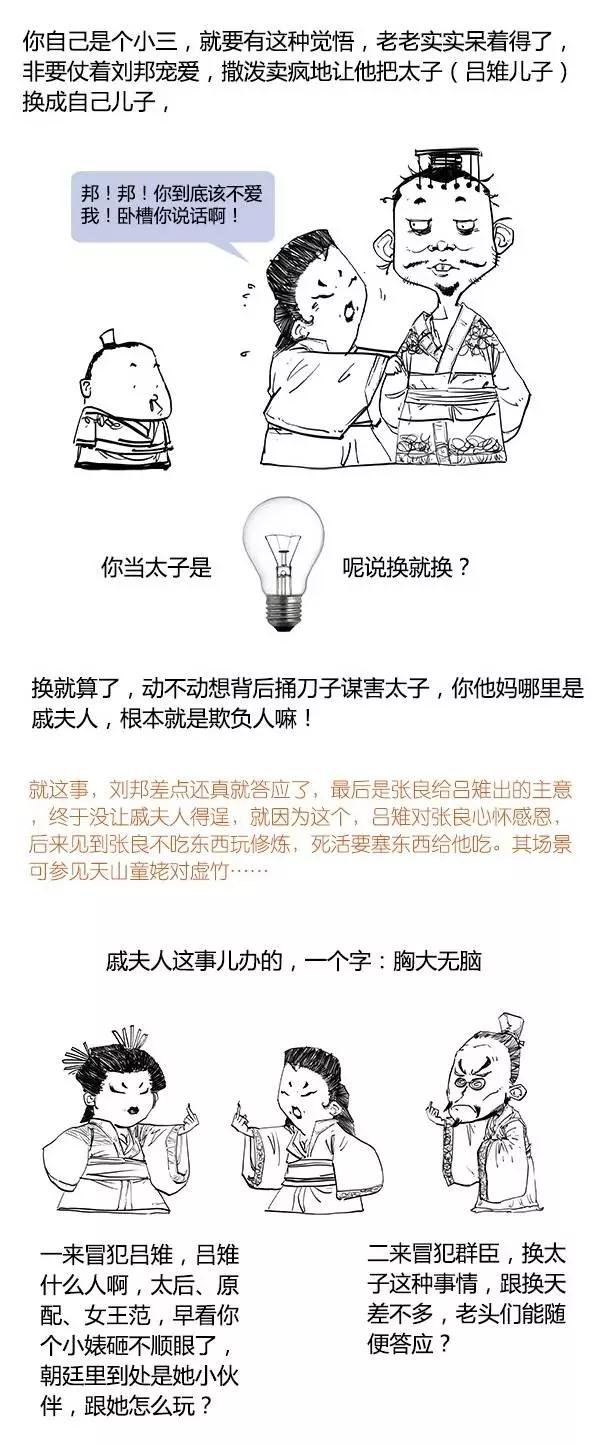 你自己是个小三，就要有这种觉悟，老老实实呆着得了，非要仗着刘邦宠爱，撒泼卖疯地让他把太子（吕雉儿子）换成自己儿子，

邦！邦！你到底该不爱我！卧槽你说话啊！

你当太子是 呢说换就换？

换就算了，动不动想背后捅刀子谋害太子，你他妈哪里是戚夫人，根本就是欺负人嘛！

就这事，刘邦差点还真就答应了，最后是张良给吕雉出的主意，终于没让戚夫人得逞，就因为这个，吕雉对张良心怀感恩，后来见到张良不吃东西玩修炼，死活要塞东西给他吃。其场景可参见天山童姥对虚竹……

戚夫人这事儿办的，一个字：胸大无脑

一来冒犯吕雉，吕雉什么人啊，太后、原配、女王范，早看你个小婊砸不顺眼了，朝廷里到处是她小伙伴，跟她怎么玩？

二来冒犯群臣，换太子这种事情，跟换天差不多，老头们能随便答应？